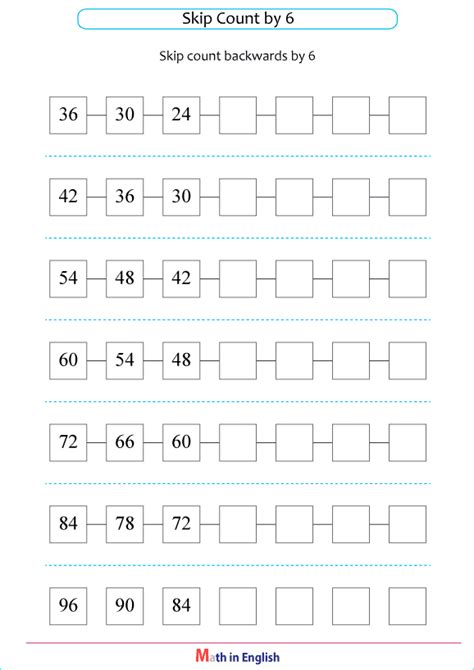 Skip Count by 6

Skip count backwards by 6

36 30 24

42 36 30

54 48 42

60 54 48

72 66 60

84 78 72

96 90 84

Math in English